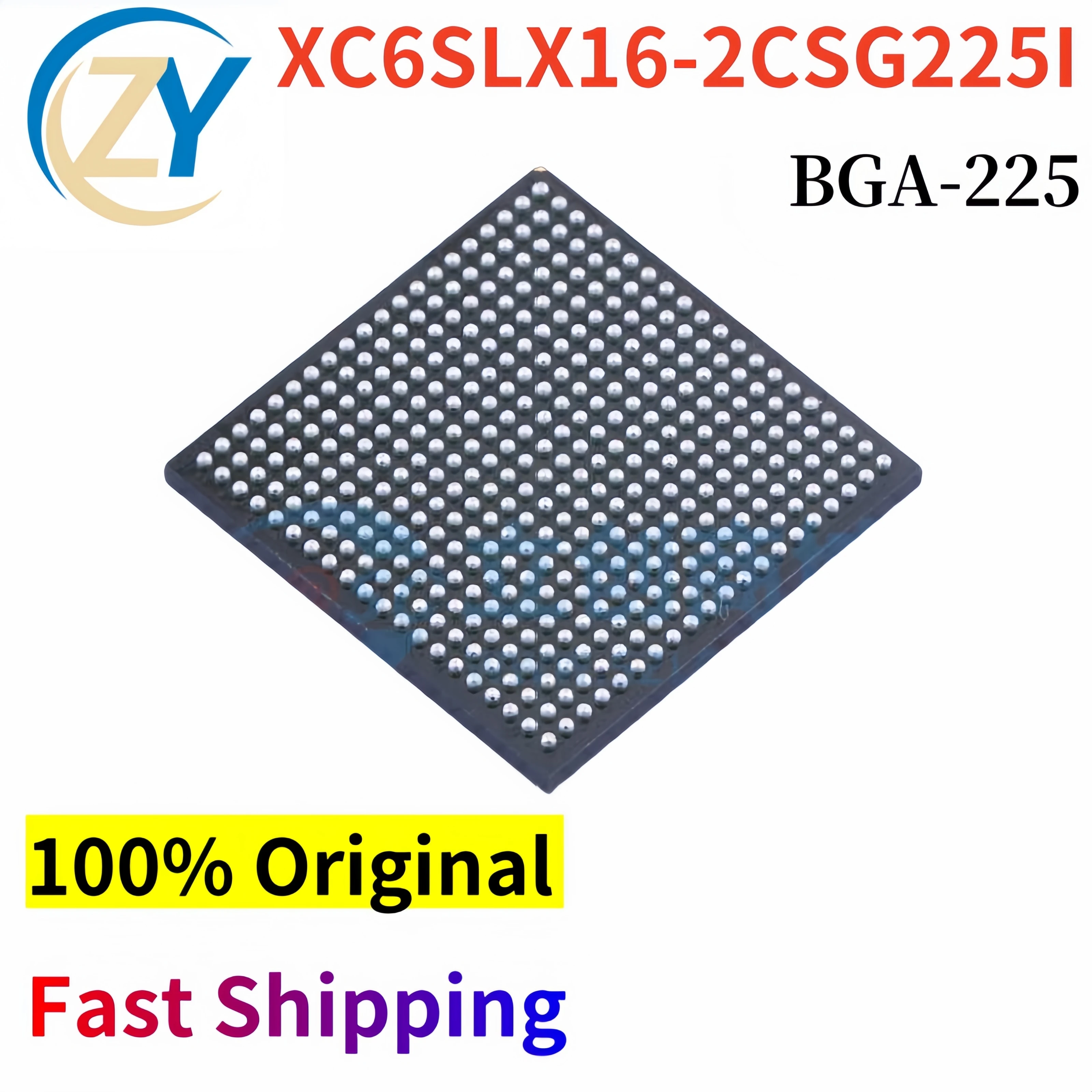 ZY

XC6SLX16-2CSG225I

BGA-225

100% Original

Fast Shipping